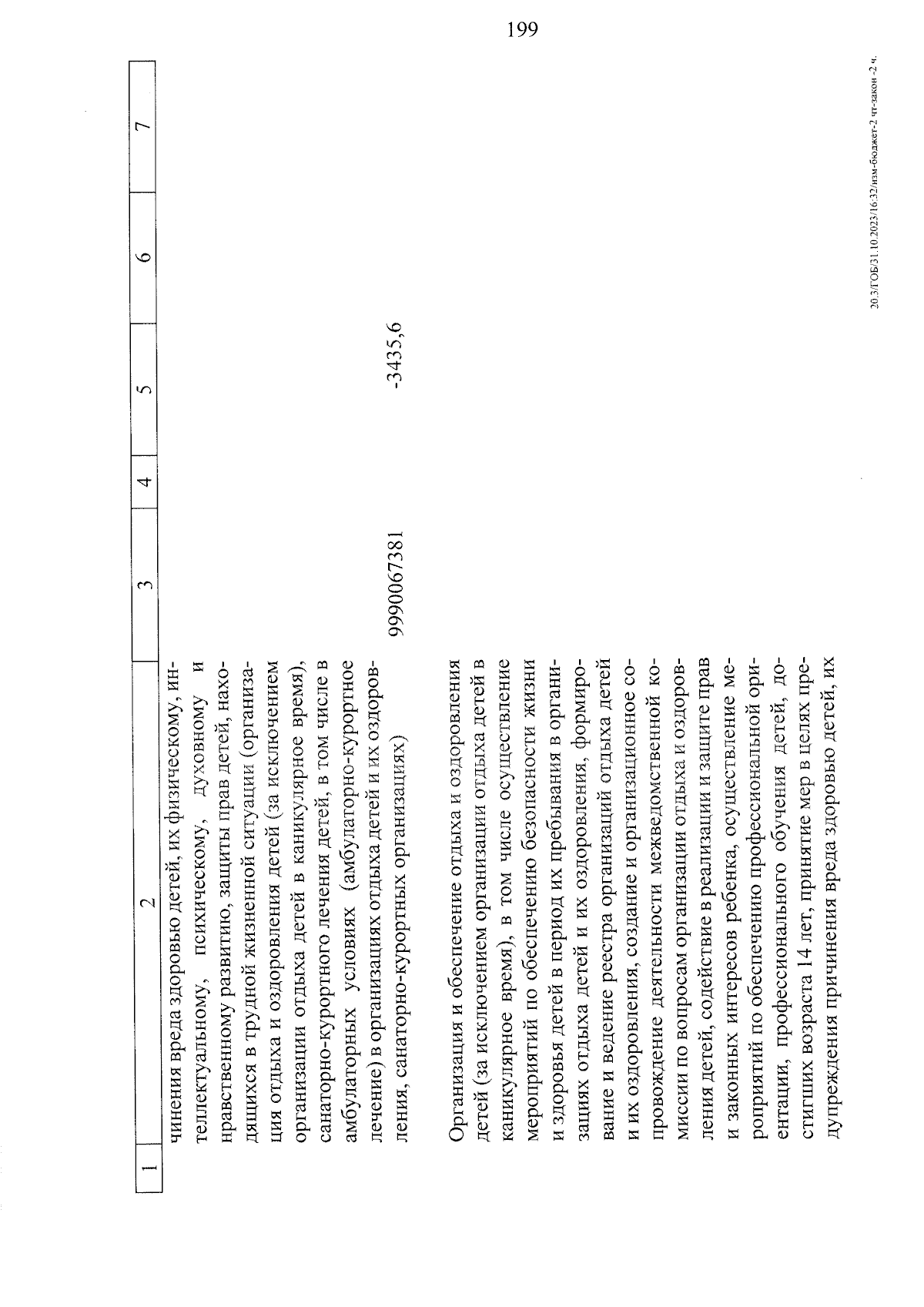 199

| 1 | 2 | 3 | 4 | 5 | 6 | 7 |
|---|---|---|---|---|---|---|
| | чинения вреда здоровью детей, их физическому, интеллектуальному, психическому, духовному и нравственному развитию, защиты прав детей, находящихся в трудной жизненной ситуации (организация отдыха и оздоровления детей (за исключением организации отдыха детей в каникулярное время), санаторно-курортного лечения детей, в том числе в амбулаторных условиях (амбулаторно-курортное лечение) в организациях отдыха детей и их оздоровления, санаторно-курортных организациях) | 9990067381 | | -3435,6 | | |
| | Организация и обеспечение отдыха и оздоровления детей (за исключением организации отдыха детей в каникулярное время), в том числе осуществление мероприятий по обеспечению безопасности жизни и здоровья детей в период их пребывания в организациях отдыха детей и их оздоровления, формирование и ведение реестра организаций отдыха детей и их оздоровления, создание и организационное сопровождение деятельности межведомственной комиссии по вопросам организации отдыха и оздоровления детей, содействие в реализации и защите прав и законных интересов ребенка, осуществление мероприятий по обеспечению профессиональной ориентации, профессионального обучения детей, достигших возраста 14 лет, принятие мер в целях предупреждения причинения вреда здоровью детей, их | | | | | |

20.3/ГОБ/31.10.2023/16:32/изм-бюджет-2 чт-закон -2 ч.